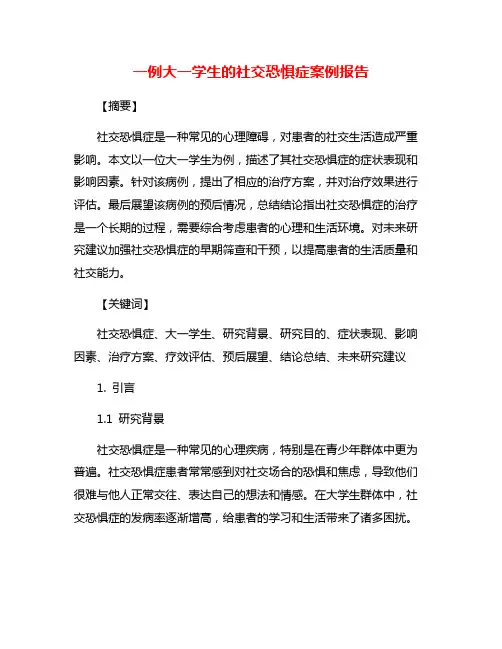 一例大一学生的社交恐惧症案例报告

【摘要】

社交恐惧症是一种常见的心理障碍，对患者的社交生活造成严重影响。本文以一位大一学生为例，描述了其社交恐惧症的症状表现和影响因素。针对该病例，提出了相应的治疗方案，并对治疗效果进行评估。最后展望该病例的预后情况，总结结论指出社交恐惧症的治疗是一个长期的过程，需要综合考虑患者的心理和生活环境。对未来研究建议加强社交恐惧症的早期筛查和干预，以提高患者的生活质量和社交能力。

【关键词】

社交恐惧症、大一学生、研究背景、研究目的、症状表现、影响因素、治疗方案、疗效评估、预后展望、结论总结、未来研究建议

1. 引言

1.1 研究背景

社交恐惧症是一种常见的心理疾病，特别是在青少年群体中更为普遍。社交恐惧症患者常常感到对社交场合的恐惧和焦虑，导致他们很难与他人正常交往、表达自己的想法和情感。在大学生群体中，社交恐惧症的发病率逐渐增高，给患者的学习和生活带来了诸多困扰。